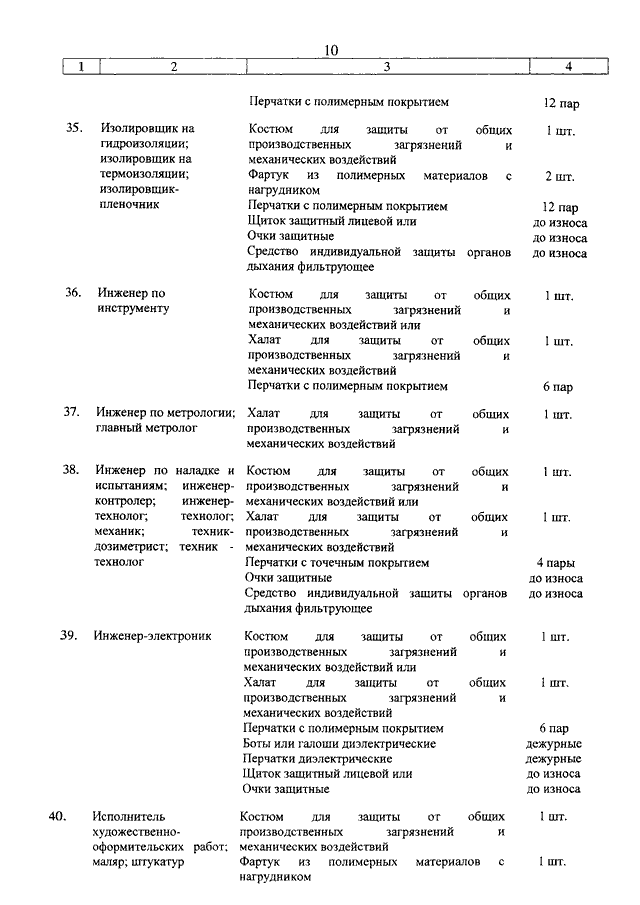 10

| 1 | 2 | 3 | 4 |
|---|---|---|---|
| | | Перчатки с полимерным покрытием | 12 пар |
| 35. | Изолировщик на гидроизоляции; изолировщик на термоизоляции; изолировщик-пленочник | Костюм для защиты от общих производственных загрязнений и механических воздействий | 1 шт. |
| | | Фартук из полимерных материалов с нагрудником | 2 шт. |
| | | Перчатки с полимерным покрытием | 12 пар |
| | | Щиток защитный лицевой или | до износа |
| | | Очки защитные | до износа |
| | | Средство индивидуальной защиты органов дыхания фильтрующее | до износа |
| 36. | Инженер по инструменту | Костюм для защиты от общих производственных загрязнений и механических воздействий или | 1 шт. |
| | | Халат для защиты от общих производственных загрязнений и механических воздействий | 1 шт. |
| | | Перчатки с полимерным покрытием | 6 пар |
| 37. | Инженер по метрологии; главный метролог | Халат для защиты от общих производственных загрязнений и механических воздействий | 1 шт. |
| 38. | Инженер по наладке и испытаниям; инженер-контролер; инженер-технолог; технолог; механик; техник-дозиметрист; техник - технолог | Костюм для защиты от общих производственных загрязнений и механических воздействий или | 1 шт. |
| | | Халат для защиты от общих производственных загрязнений и механических воздействий | 1 шт. |
| | | Перчатки с точечным покрытием | 4 пары |
| | | Очки защитные | до износа |
| | | Средство индивидуальной защиты органов дыхания фильтрующее | до износа |
| 39. | Инженер-электроник | Костюм для защиты от общих производственных загрязнений и механических воздействий или | 1 шт. |
| | | Халат для защиты от общих производственных загрязнений и механических воздействий | 1 шт. |
| | | Перчатки с полимерным покрытием | 6 пар |
| | | Боты или галоши диэлектрические | дежурные |
| | | Перчатки диэлектрические | дежурные |
| | | Щиток защитный лицевой или | до износа |
| | | Очки защитные | до износа |
| 40. | Исполнитель художественно-оформительских работ; маляр; штукатур | Костюм для защиты от общих производственных загрязнений и механических воздействий | 1 шт. |
| | | Фартук из полимерных материалов с нагрудником | 1 шт. |